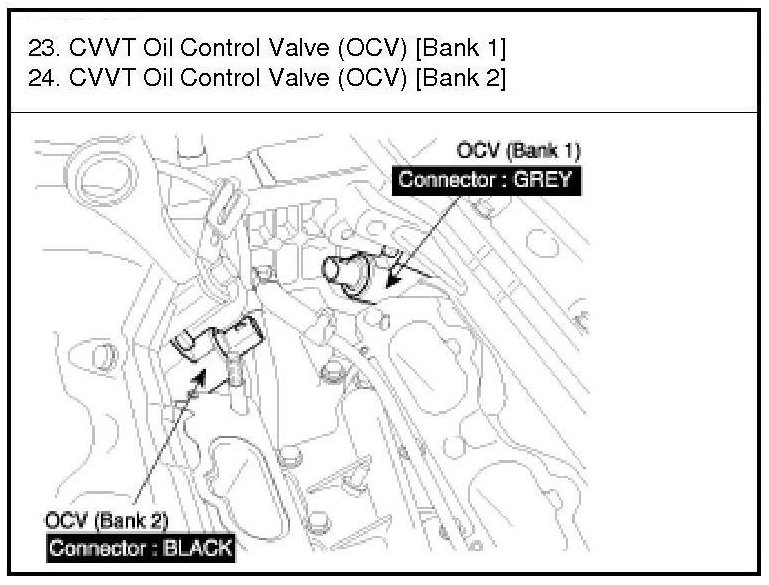 23. CVVT Oil Control Valve (OCV) [Bank 1]
24. CVVT Oil Control Valve (OCV) [Bank 2]

OCV (Bank 1)
Connector : GREY

OCV (Bank 2)
Connector : BLACK